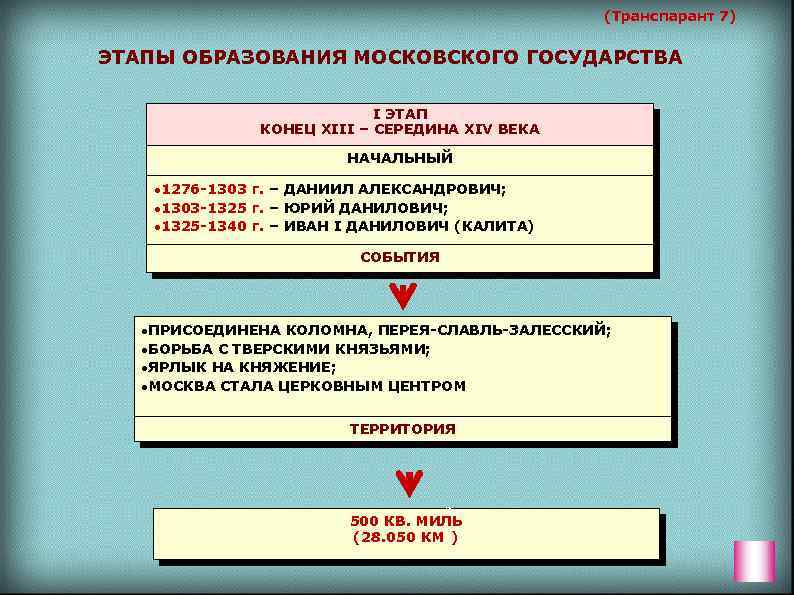 (Транспарант 7)

ЭТАПЫ ОБРАЗОВАНИЯ МОСКОВСКОГО ГОСУДАРСТВА

I ЭТАП
КОНЕЦ XIII – СЕРЕДИНА XIV ВЕКА

НАЧАЛЬНЫЙ

•1276-1303 г. – ДАНИИЛ АЛЕКСАНДРОВИЧ;
•1303-1325 г. – ЮРИЙ ДАНИЛОВИЧ;
•1325-1340 г. – ИВАН I ДАНИЛОВИЧ (КАЛИТА)

СОБЫТИЯ

•ПРИСОЕДИНЕНА КОЛОМНА, ПЕРЕЯ-СЛАВЛЬ-ЗАЛЕССКИЙ;
•БОРЬБА С ТВЕРСКИМИ КНЯЗЬЯМИ;
•ЯРЛЫК НА КНЯЖЕНИЕ;
•МОСКВА СТАЛА ЦЕРКОВНЫМ ЦЕНТРОМ

ТЕРРИТОРИЯ

500 КВ. МИЛЬ
(28.050 КМ )